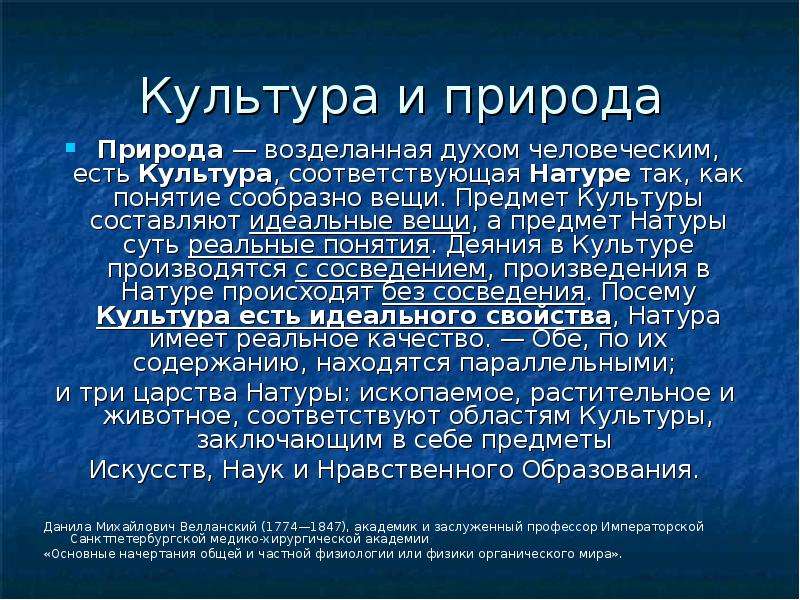 Культура и природа

Природа — возделанная духом человеческим, есть Культура, соответствующая Натуре так, как понятие сообразно вещи. Предмет Культуры составляют идеальные вещи, а предмет Натуры суть реальные понятия. Деяния в Культуре производятся с сосведением, произведения в Натуре происходят без сосведения. Посему Культура есть идеального свойства, Натура имеет реальное качество. — Обе, по их содержанию, находятся параллельными;
и три царства Натуры: ископаемое, растительное и животное, соответствуют областям Культуры, заключающим в себе предметы
Искусств, Наук и Нравственного Образования.

Данила Михайлович Велланский (1774—1847), академик и заслуженный профессор Императорской Санктпетербургской медико-хирургической академии
«Основные начертания общей и частной физиологии или физики органического мира».